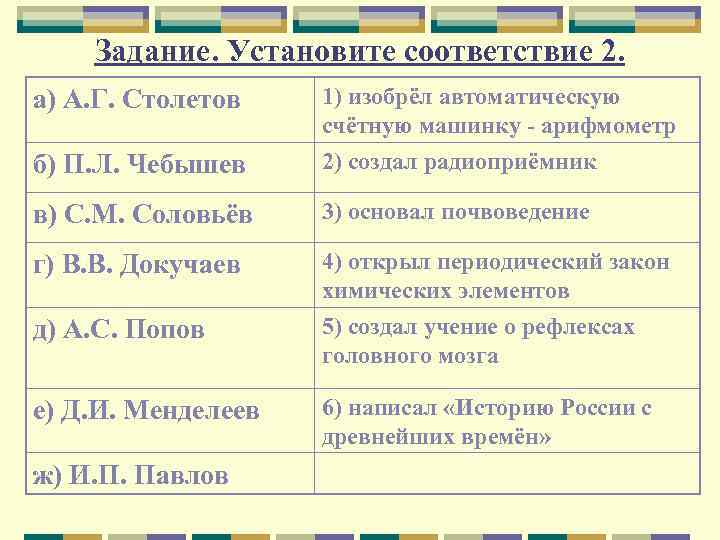 Задание. Установите соответствие 2.

| | |
|---|---|
| а) А.Г. Столетов | 1) изобрёл автоматическую счётную машинку - арифмометр |
| б) П.Л. Чебышев | 2) создал радиоприёмник |
| в) С.М. Соловьёв | 3) основал почвоведение |
| г) В.В. Докучаев | 4) открыл периодический закон химических элементов |
| д) А.С. Попов | 5) создал учение о рефлексах головного мозга |
| е) Д.И. Менделеев | 6) написал «Историю России с древнейших времён» |
| ж) И.П. Павлов | |